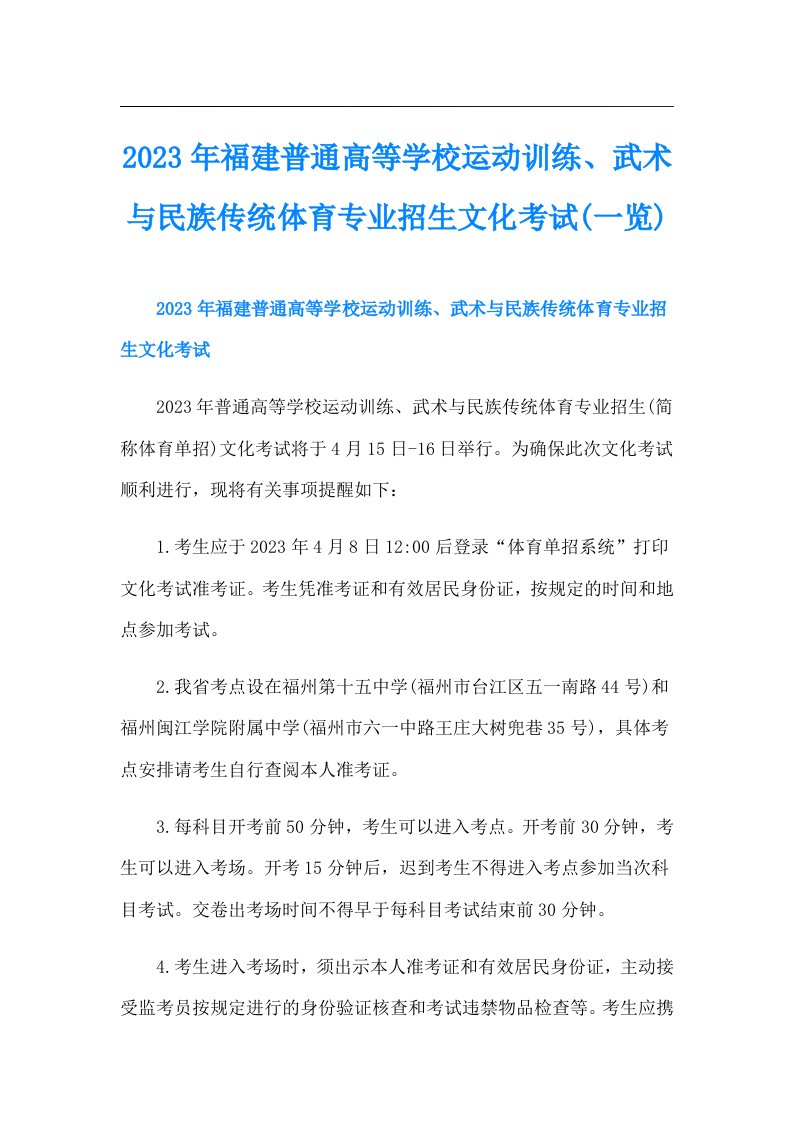 2023年福建普通高等学校运动训练、武术与民族传统体育专业招生文化考试(一览)

2023年福建普通高等学校运动训练、武术与民族传统体育专业招生文化考试

2023年普通高等学校运动训练、武术与民族传统体育专业招生(简称体育单招)文化考试将于4月15日-16日举行。为确保此次文化考试顺利进行，现将有关事项提醒如下：

1.考生应于2023年4月8日12:00后登录“体育单招系统”打印文化考试准考证。考生凭准考证和有效居民身份证，按规定的时间和地点参加考试。

2.我省考点设在福州第十五中学(福州市台江区五一南路44号)和福州闽江学院附属中学(福州市六一中路王庄大树兜巷35号)，具体考点安排请考生自行查阅本人准考证。

3.每科目开考前50分钟，考生可以进入考点。开考前30分钟，考生可以进入考场。开考15分钟后，迟到考生不得进入考点参加当次科目考试。交卷出考场时间不得早于每科目考试结束前30分钟。

4.考生进入考场时，须出示本人准考证和有效居民身份证，主动接受监考员按规定进行的身份验证核查和考试违禁物品检查等。考生应携